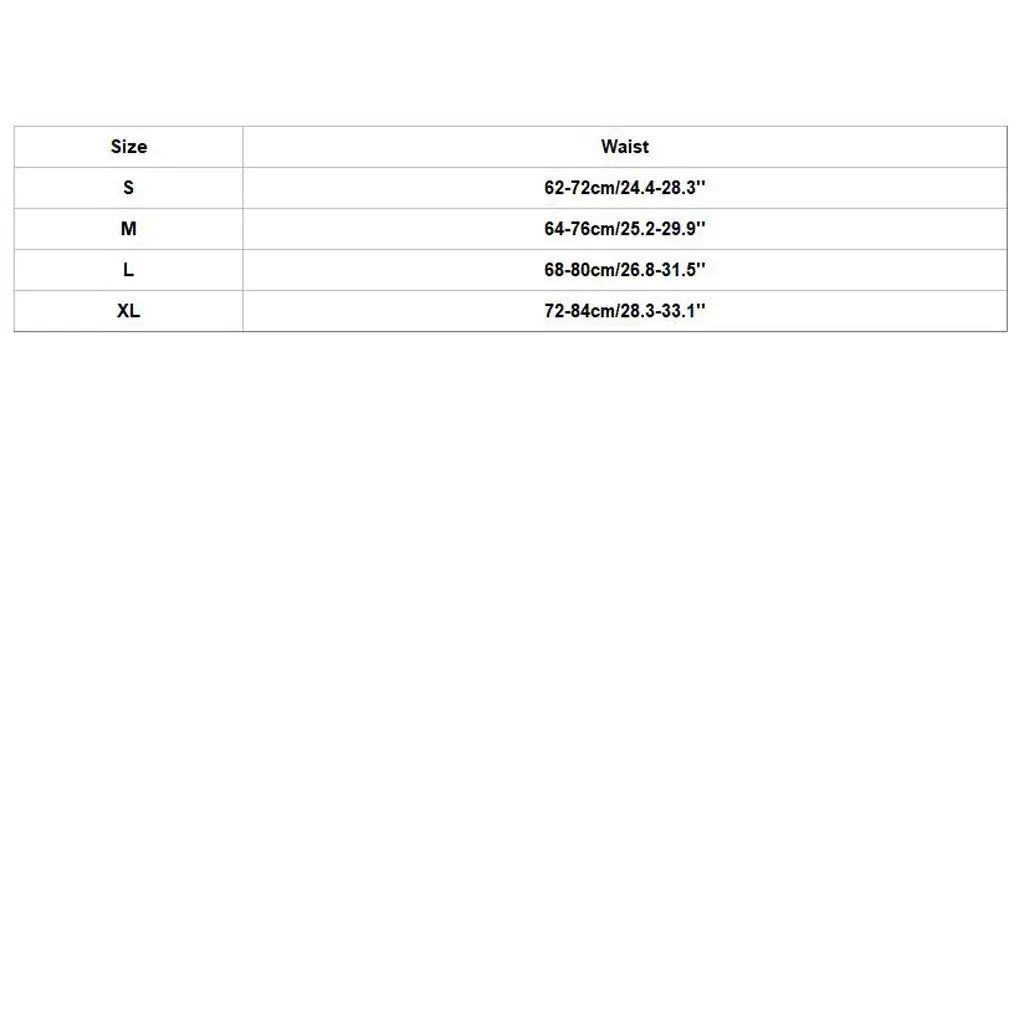 | Size | Waist |
|---|---|
| S | 62-72cm/24.4-28.3'' |
| M | 64-76cm/25.2-29.9'' |
| L | 68-80cm/26.8-31.5'' |
| XL | 72-84cm/28.3-33.1'' |